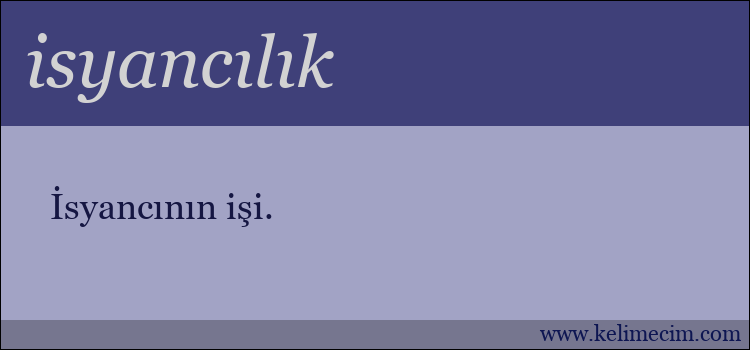 isyancılık

İsyancının işi.

www.kelimecim.com